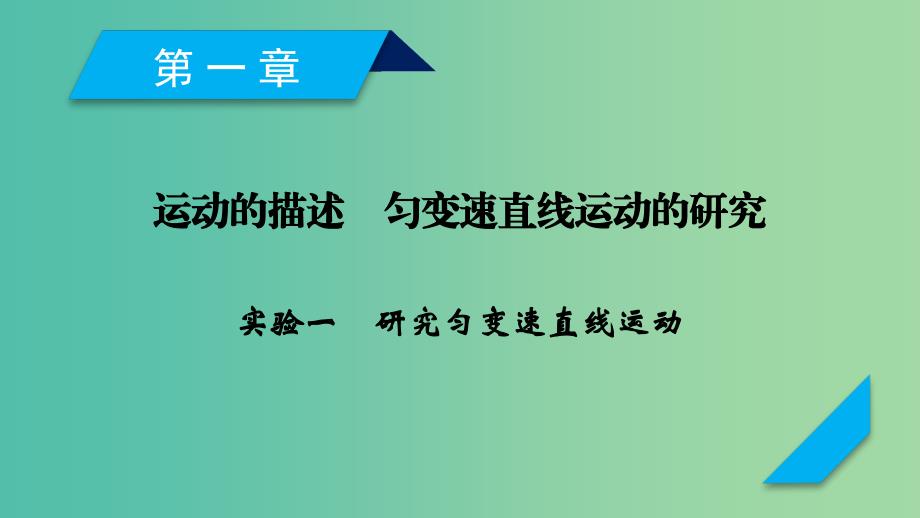 第一章

运动的描述　匀变速直线运动的研究

实验一　研究匀变速直线运动